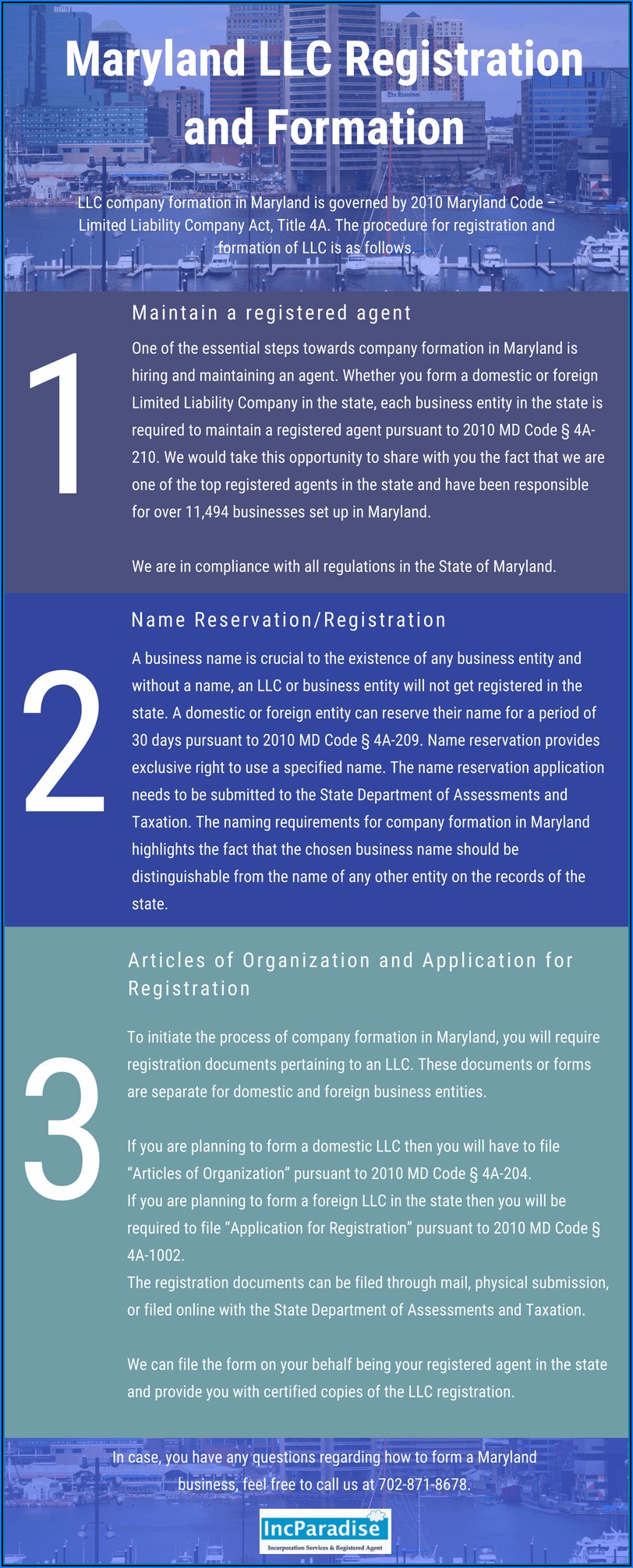 Maryland LLC Registration and Formation

LLC company formation in Maryland is governed by 2010 Maryland Code – Limited Liability Company Act, Title 4A. The procedure for registration and formation of LLC is as follows.

1

Maintain a registered agent

One of the essential steps towards company formation in Maryland is hiring and maintaining an agent. Whether you form a domestic or foreign Limited Liability Company in the state, each business entity in the state is required to maintain a registered agent pursuant to 2010 MD Code § 4A-210. We would take this opportunity to share with you the fact that we are one of the top registered agents in the state and have been responsible for over 11,494 businesses set up in Maryland.

We are in compliance with all regulations in the State of Maryland.

2

Name Reservation/Registration

A business name is crucial to the existence of any business entity and without a name, an LLC or business entity will not get registered in the state. A domestic or foreign entity can reserve their name for a period of 30 days pursuant to 2010 MD Code § 4A-209. Name reservation provides exclusive right to use a specified name. The name reservation application needs to be submitted to the State Department of Assessments and Taxation. The naming requirements for company formation in Maryland highlights the fact that the chosen business name should be distinguishable from the name of any other entity on the records of the state.

3

Articles of Organization and Application for Registration

To initiate the process of company formation in Maryland, you will require registration documents pertaining to an LLC. These documents or forms are separate for domestic and foreign business entities.

If you are planning to form a domestic LLC then you will have to file “Articles of Organization” pursuant to 2010 MD Code § 4A-204.
If you are planning to form a foreign LLC in the state then you will be required to file “Application for Registration” pursuant to 2010 MD Code § 4A-1002.
The registration documents can be filed through mail, physical submission, or filed online with the State Department of Assessments and Taxation.

We can file the form on your behalf being your registered agent in the state and provide you with certified copies of the LLC registration.

In case, you have any questions regarding how to form a Maryland business, feel free to call us at 702-871-8678.

IncParadise
Incorporation Services & Registered Agent